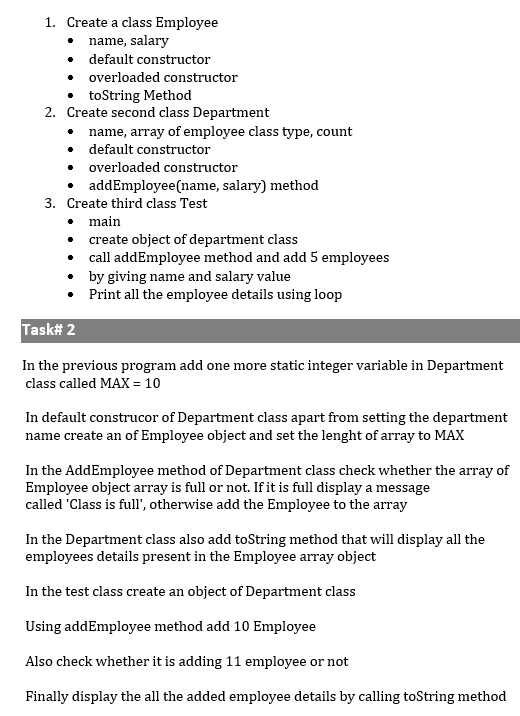 1. Create a class Employee
 • name, salary
 • default constructor
 • overloaded constructor
 • toString Method
2. Create second class Department
 • name, array of employee class type, count
 • default constructor
 • overloaded constructor
 • addEmployee(name, salary) method
3. Create third class Test
 • main
 • create object of department class
 • call addEmployee method and add 5 employees
 • by giving name and salary value
 • Print all the employee details using loop

Task# 2

In the previous program add one more static integer variable in Department class called MAX = 10

In default construcor of Department class apart from setting the department name create an of Employee object and set the lenght of array to MAX

In the AddEmployee method of Department class check whether the array of Employee object array is full or not. If it is full display a message called 'Class is full', otherwise add the Employee to the array

In the Department class also add toString method that will display all the employees details present in the Employee array object

In the test class create an object of Department class

Using addEmployee method add 10 Employee

Also check whether it is adding 11 employee or not

Finally display the all the added employee details by calling toString method